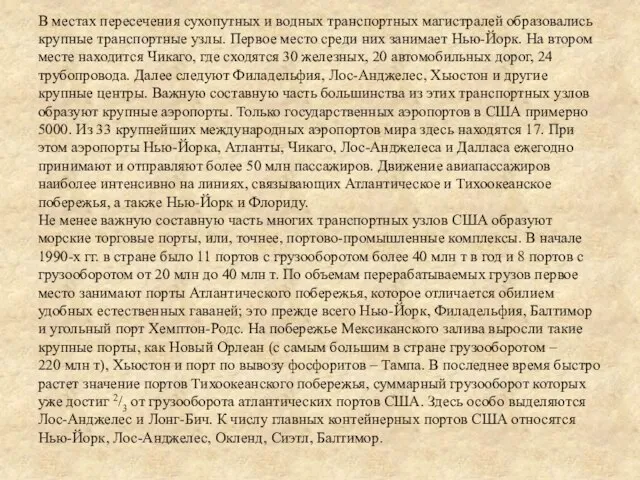 В местах пересечения сухопутных и водных транспортных магистралей образовались крупные транспортные узлы. Первое место среди них занимает Нью-Йорк. На втором месте находится Чикаго, где сходятся 30 железных, 20 автомобильных дорог, 24 трубопровода. Далее следуют Филадельфия, Лос-Анджелес, Хьюстон и другие крупные центры. Важную составную часть большинства из этих транспортных узлов образуют крупные аэропорты. Только государственных аэропортов в США примерно 5000. Из 33 крупнейших международных аэропортов мира здесь находятся 17. При этом аэропорты Нью-Йорка, Атланты, Чикаго, Лос-Анджелеса и Далласа ежегодно принимают и отправляют более 50 млн пассажиров. Движение авиапассажиров наиболее интенсивно на линиях, связывающих Атлантическое и Тихоокеанское побережья, а также Нью-Йорк и Флориду.
Не менее важную составную часть многих транспортных узлов США образуют морские торговые порты, или, точнее, портово-промышленные комплексы. В начале 1990-х гг. в стране было 11 портов с грузооборотом более 40 млн т в год и 8 портов с грузооборотом от 20 млн до 40 млн т. По объемам перерабатываемых грузов первое место занимают порты Атлантического побережья, которое отличается обилием удобных естественных гаваней; это прежде всего Нью-Йорк, Филадельфия, Балтимор и угольный порт Хемптон-Родс. На побережье Мексиканского залива выросли такие крупные порты, как Новый Орлеан (с самым большим в стране грузооборотом – 220 млн т), Хьюстон и порт по вывозу фосфоритов – Тампа. В последнее время быстро растет значение портов Тихоокеанского побережья, суммарный грузооборот которых уже достиг $^2/_3$ от грузооборота атлантических портов США. Здесь особо выделяются Лос-Анджелес и Лонг-Бич. К числу главных контейнерных портов США относятся Нью-Йорк, Лос-Анджелес, Окленд, Сиэтл, Балтимор.